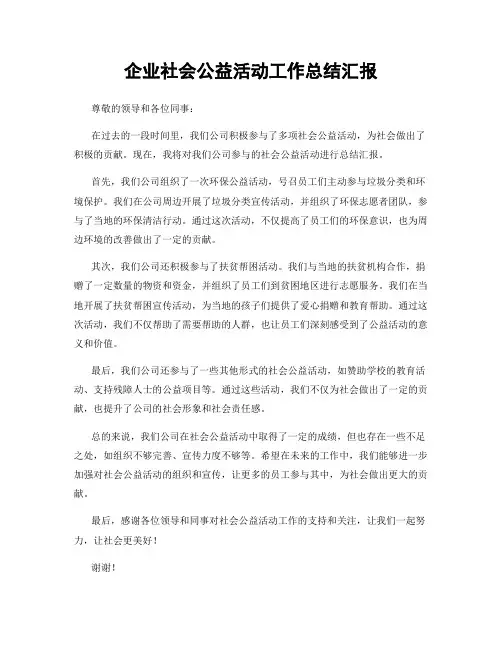 企业社会公益活动工作总结汇报

尊敬的领导和各位同事：

在过去的一段时间里，我们公司积极参与了多项社会公益活动，为社会做出了积极的贡献。现在，我将对我们公司参与的社会公益活动进行总结汇报。

首先，我们公司组织了一次环保公益活动，号召员工们主动参与垃圾分类和环境保护。我们在公司周边开展了垃圾分类宣传活动，并组织了环保志愿者团队，参与了当地的环保清洁行动。通过这次活动，不仅提高了员工们的环保意识，也为周边环境的改善做出了一定的贡献。

其次，我们公司还积极参与了扶贫帮困活动。我们与当地的扶贫机构合作，捐赠了一定数量的物资和资金，并组织了员工们到贫困地区进行志愿服务。我们在当地开展了扶贫帮困宣传活动，为当地的孩子们提供了爱心捐赠和教育帮助。通过这次活动，我们不仅帮助了需要帮助的人群，也让员工们深刻感受到了公益活动的意义和价值。

最后，我们公司还参与了一些其他形式的社会公益活动，如赞助学校的教育活动、支持残障人士的公益项目等。通过这些活动，我们不仅为社会做出了一定的贡献，也提升了公司的社会形象和社会责任感。

总的来说，我们公司在社会公益活动中取得了一定的成绩，但也存在一些不足之处，如组织不够完善、宣传力度不够等。希望在未来的工作中，我们能够进一步加强对社会公益活动的组织和宣传，让更多的员工参与其中，为社会做出更大的贡献。

最后，感谢各位领导和同事对社会公益活动工作的支持和关注，让我们一起努力，让社会更美好！

谢谢！